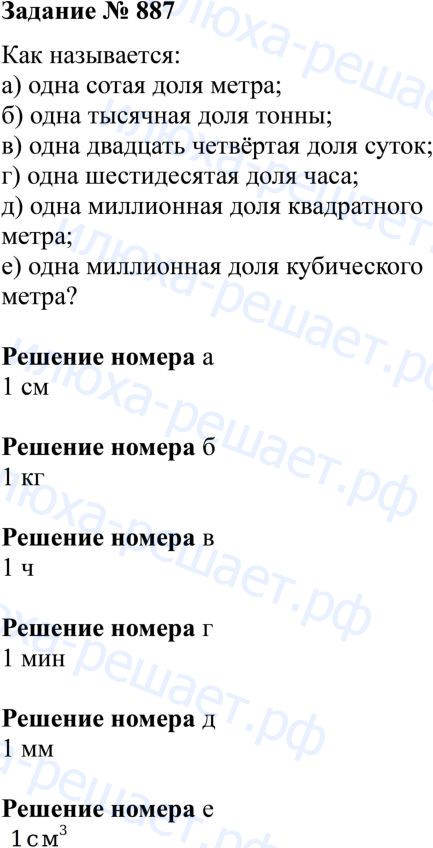 Задание № 887

Как называется:
а) одна сотая доля метра;
б) одна тысячная доля тонны;
в) одна двадцать четвёртая доля суток;
г) одна шестидесятая доля часа;
д) одна миллионная доля квадратного метра;
е) одна миллионная доля кубического метра?

Решение номера а
1 см

Решение номера б
1 кг

Решение номера в
1 ч

Решение номера г
1 мин

Решение номера д
1 мм

Решение номера е
$1 см^3$

илюха-решает.рф